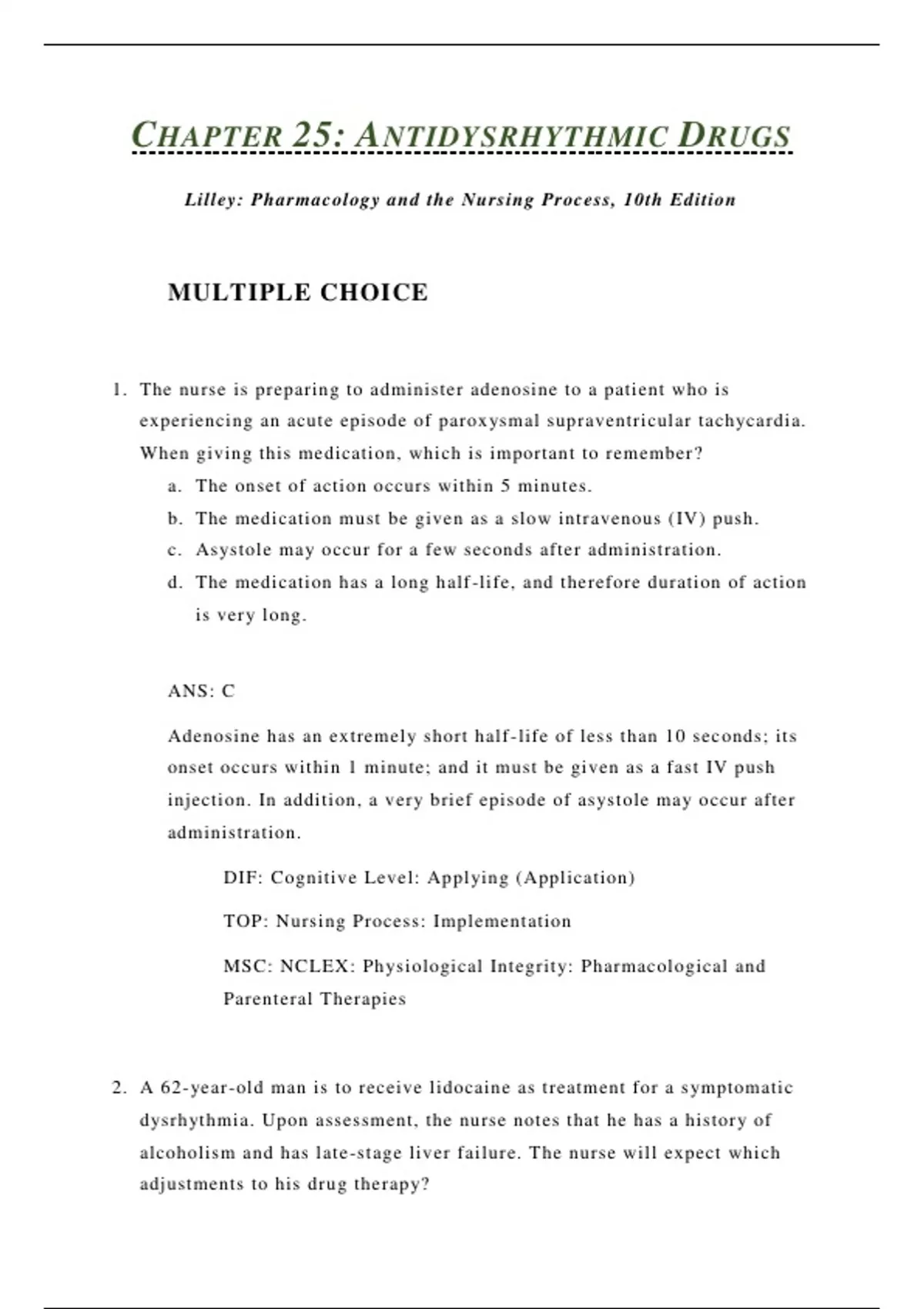 CHAPTER 25: ANTIDYSRHYTHMIC DRUGS

Lilley: Pharmacology and the Nursing Process, 10th Edition

MULTIPLE CHOICE

1. The nurse is preparing to administer adenosine to a patient who is experiencing an acute episode of paroxysmal supraventricular tachycardia. When giving this medication, which is important to remember?
a. The onset of action occurs within 5 minutes.
b. The medication must be given as a slow intravenous (IV) push.
c. Asystole may occur for a few seconds after administration.
d. The medication has a long half-life, and therefore duration of action is very long.

ANS: C

Adenosine has an extremely short half-life of less than 10 seconds; its onset occurs within 1 minute; and it must be given as a fast IV push injection. In addition, a very brief episode of asystole may occur after administration.

DIF: Cognitive Level: Applying (Application)

TOP: Nursing Process: Implementation

MSC: NCLEX: Physiological Integrity: Pharmacological and Parenteral Therapies

2. A 62-year-old man is to receive lidocaine as treatment for a symptomatic dysrhythmia. Upon assessment, the nurse notes that he has a history of alcoholism and has late-stage liver failure. The nurse will expect which adjustments to his drug therapy?